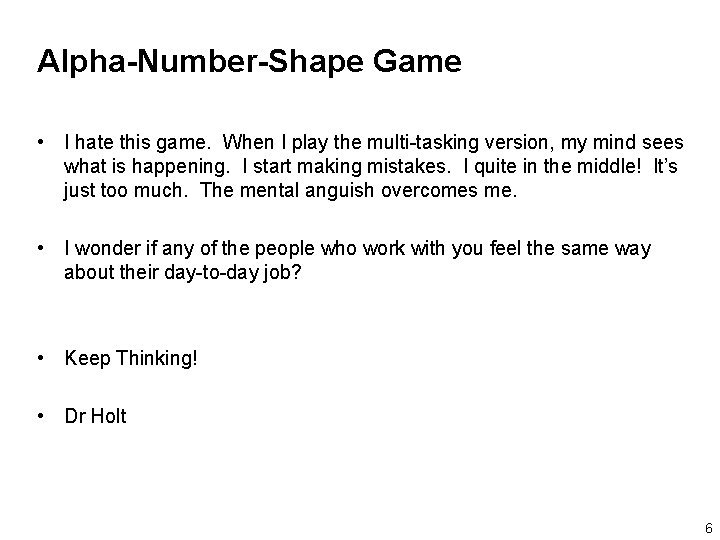 Alpha-Number-Shape Game

• I hate this game. When I play the multi-tasking version, my mind sees what is happening. I start making mistakes. I quite in the middle! It's just too much. The mental anguish overcomes me.

• I wonder if any of the people who work with you feel the same way about their day-to-day job?

• Keep Thinking!

• Dr Holt

6